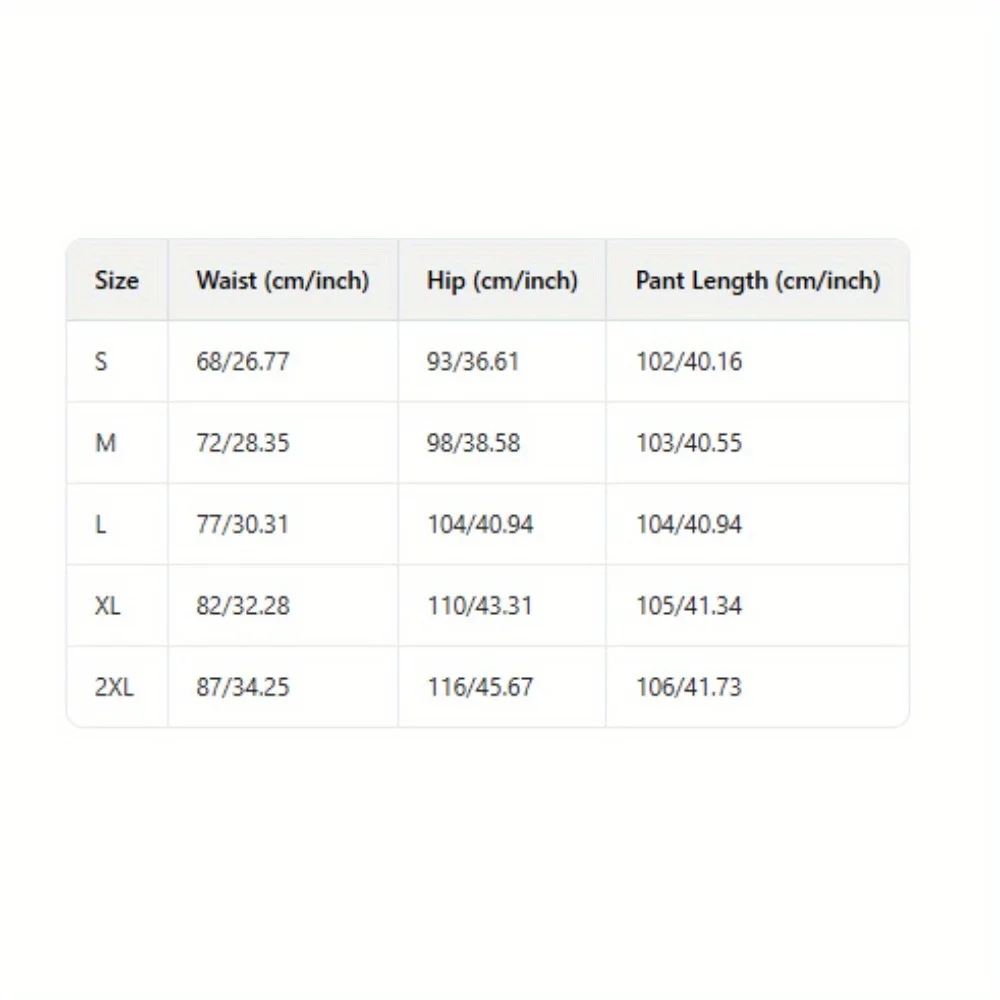 | Size | Waist (cm/inch) | Hip (cm/inch) | Pant Length (cm/inch) |
|---|---|---|---|
| S | 68/26.77 | 93/36.61 | 102/40.16 |
| M | 72/28.35 | 98/38.58 | 103/40.55 |
| L | 77/30.31 | 104/40.94 | 104/40.94 |
| XL | 82/32.28 | 110/43.31 | 105/41.34 |
| 2XL | 87/34.25 | 116/45.67 | 106/41.73 |